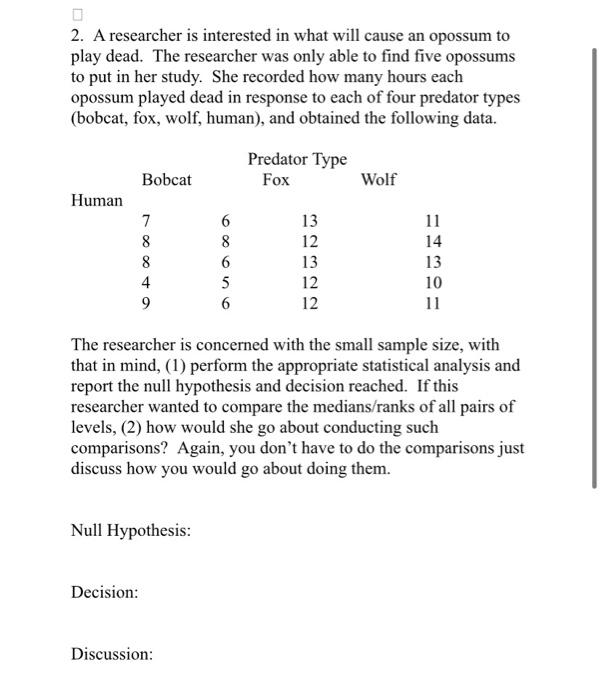 2. A researcher is interested in what will cause an opossum to play dead. The researcher was only able to find five opossums to put in her study. She recorded how many hours each opossum played dead in response to each of four predator types (bobcat, fox, wolf, human), and obtained the following data.

Predator Type

| Bobcat | Fox | Wolf | Human |
|---|---|---|---|
| 7 | 6 | 13 | 11 |
| 8 | 8 | 12 | 14 |
| 8 | 6 | 13 | 13 |
| 4 | 5 | 12 | 10 |
| 9 | 6 | 12 | 11 |

The researcher is concerned with the small sample size, with that in mind, (1) perform the appropriate statistical analysis and report the null hypothesis and decision reached. If this researcher wanted to compare the medians/ranks of all pairs of levels, (2) how would she go about conducting such comparisons? Again, you don't have to do the comparisons just discuss how you would go about doing them.

Null Hypothesis:

Decision:

Discussion: